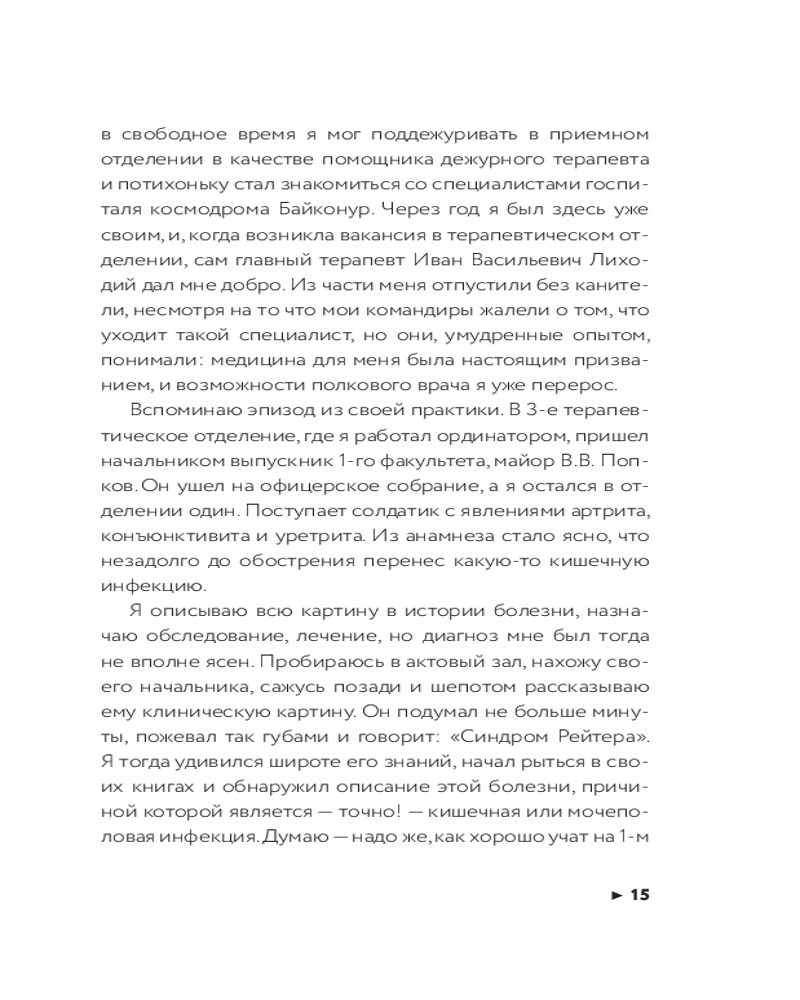 в свободное время я мог поддежуривать в приемном отделении в качестве помощника дежурного терапевта и потихоньку стал знакомиться со специалистами госпиталя космодрома Байконур. Через год я был здесь уже своим, и, когда возникла вакансия в терапевтическом отделении, сам главный терапевт Иван Васильевич Лиходий дал мне добро. Из части меня отпустили без канители, несмотря на то что мои командиры жалели о том, что уходит такой специалист, но они, умудренные опытом, понимали: медицина для меня была настоящим призванием, и возможности полкового врача я уже перерос.

Вспоминаю эпизод из своей практики. В 3-е терапевтическое отделение, где я работал ординатором, пришел начальником выпускник 1-го факультета, майор В.В. Попков. Он ушел на офицерское собрание, а я остался в отделении один. Поступает солдатик с явлениями артрита, конъюнктивита и уретрита. Из анамнеза стало ясно, что незадолго до обострения перенес какую-то кишечную инфекцию.

Я описываю всю картину в истории болезни, назначаю обследование, лечение, но диагноз мне был тогда не вполне ясен. Пробираюсь в актовый зал, нахожу своего начальника, сажусь позади и шепотом рассказываю ему клиническую картину. Он подумал не больше минуты, пожевал так губами и говорит: «Синдром Рейтера». Я тогда удивился широте его знаний, начал рыться в своих книгах и обнаружил описание этой болезни, причиной которой является — точно! — кишечная или мочеполовая инфекция. Думаю — надо же, как хорошо учат на 1-м

► 15